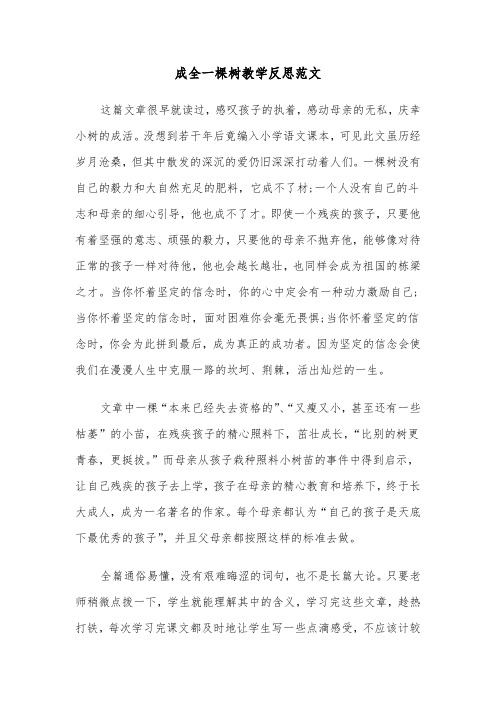 成全一棵树教学反思范文

这篇文章很早就读过，感叹孩子的执着，感动母亲的无私，庆幸小树的成活。没想到若干年后竟编入小学语文课本，可见此文虽历经岁月沧桑，但其中散发的深沉的爱仍旧深深打动着人们。一棵树没有自己的毅力和大自然充足的肥料，它成不了材；一个人没有自己的斗志和母亲的细心引导，他也成不了才。即使一个残疾的孩子，只要他有着坚强的意志、顽强的毅力，只要他的母亲不抛弃他，能够像对待正常的孩子一样对待他，他也会越长越壮，也同样会成为祖国的栋梁之才。当你怀着坚定的信念时，你的心中定会有一种动力激励自己；当你怀着坚定的信念时，面对困难你会毫无畏惧；当你怀着坚定的信念时，你会为此拼到最后，成为真正的成功者。因为坚定的信念会使我们在漫漫人生中克服一路的坎坷、荆棘，活出灿烂的一生。

文章中一棵“本来已经失去资格的”、“又瘦又小，甚至还有一些枯萎”的小苗，在残疾孩子的精心照料下，茁壮成长，“比别的树更青春，更挺拔。”而母亲从孩子栽种照料小树苗的事件中得到启示，让自己残疾的孩子去上学，孩子在母亲的精心教育和培养下，终于长大成人，成为一名著名的作家。每个母亲都认为“自己的孩子是天底下最优秀的孩子”，并且父母亲都按照这样的标准去做。

全篇通俗易懂，没有艰难晦涩的词句，也不是长篇大论。只要老师稍微点拨一下，学生就能理解其中的含义，学习完这些文章，趁热打铁，每次学习完课文都及时地让学生写一些点滴感受，不应该计较